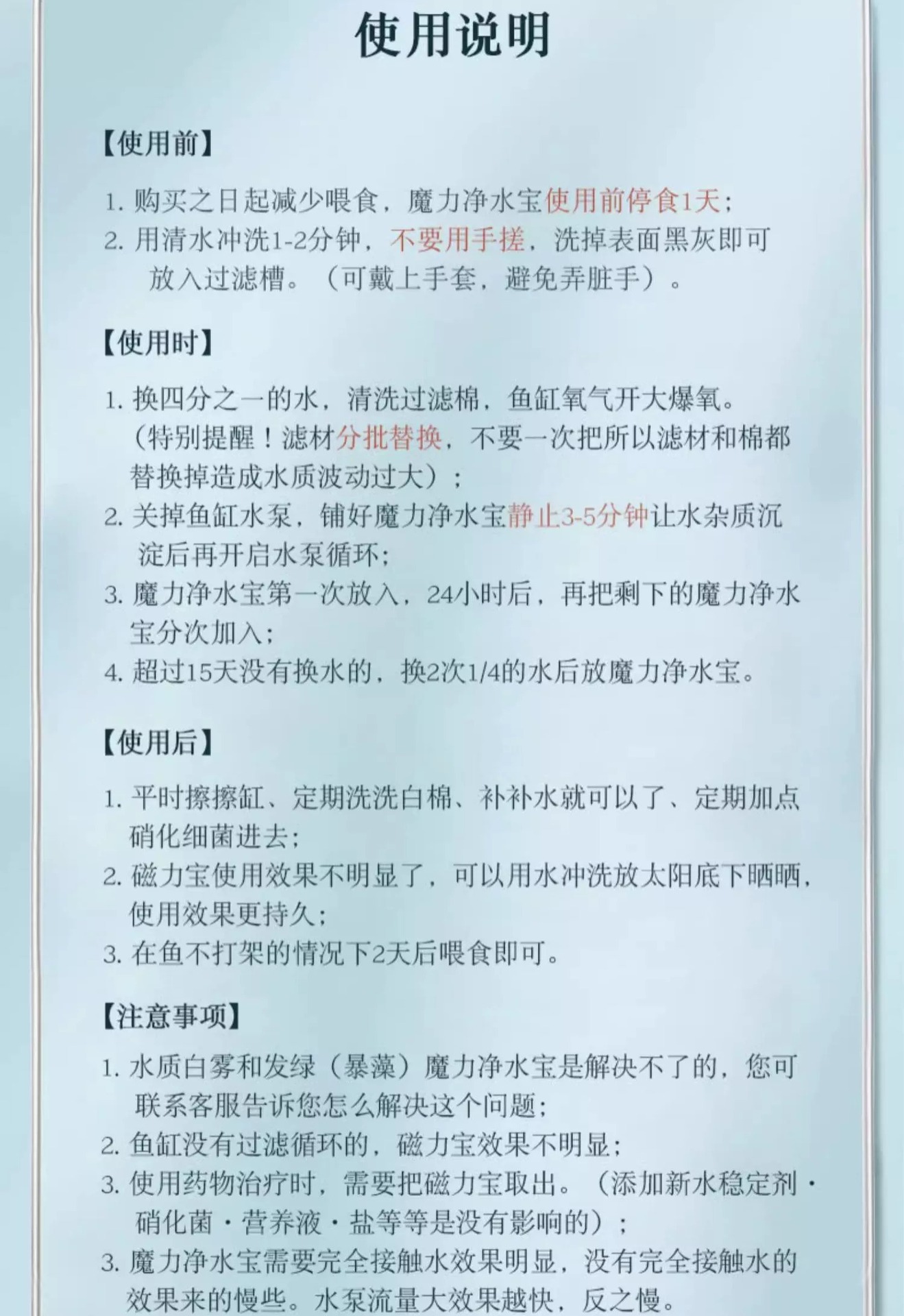 使用说明

【使用前】

1. 购买之日起减少喂食，魔力净水宝使用前停食1天；
2. 用清水冲洗1-2分钟，不要用手搓，洗掉表面黑灰即可放入过滤槽。（可戴上手套，避免弄脏手）。

【使用时】

1. 换四分之一的水，清洗过滤棉，鱼缸氧气开大爆氧。（特别提醒！滤材分批替换，不要一次把所以滤材和棉都替换掉造成水质波动过大）；
2. 关掉鱼缸水泵，铺好魔力净水宝静止3-5分钟让水杂质沉淀后再开启水泵循环；
3. 魔力净水宝第一次放入，24小时后，再把剩下的魔力净水宝分次加入；
4. 超过15天没有换水的，换2次1/4的水后放魔力净水宝。

【使用后】

1. 平时擦擦缸、定期洗洗白棉、补补水就可以了、定期加点硝化细菌进去；
2. 磁力宝使用效果不明显了，可以用水冲洗放太阳底下晒晒，使用效果更持久；
3. 在鱼不打架的情况下2天后喂食即可。

【注意事项】

1. 水质白雾和发绿（暴藻）魔力净水宝是解决不了的，您可联系客服告诉您怎么解决这个问题；
2. 鱼缸没有过滤循环的，磁力宝效果不明显；
3. 使用药物治疗时，需要把磁力宝取出。（添加新水稳定剂·硝化菌·营养液·盐等等是没有影响的）；
3. 魔力净水宝需要完全接触水效果明显，没有完全接触水的效果来的慢些。水泵流量大效果越快，反之慢。